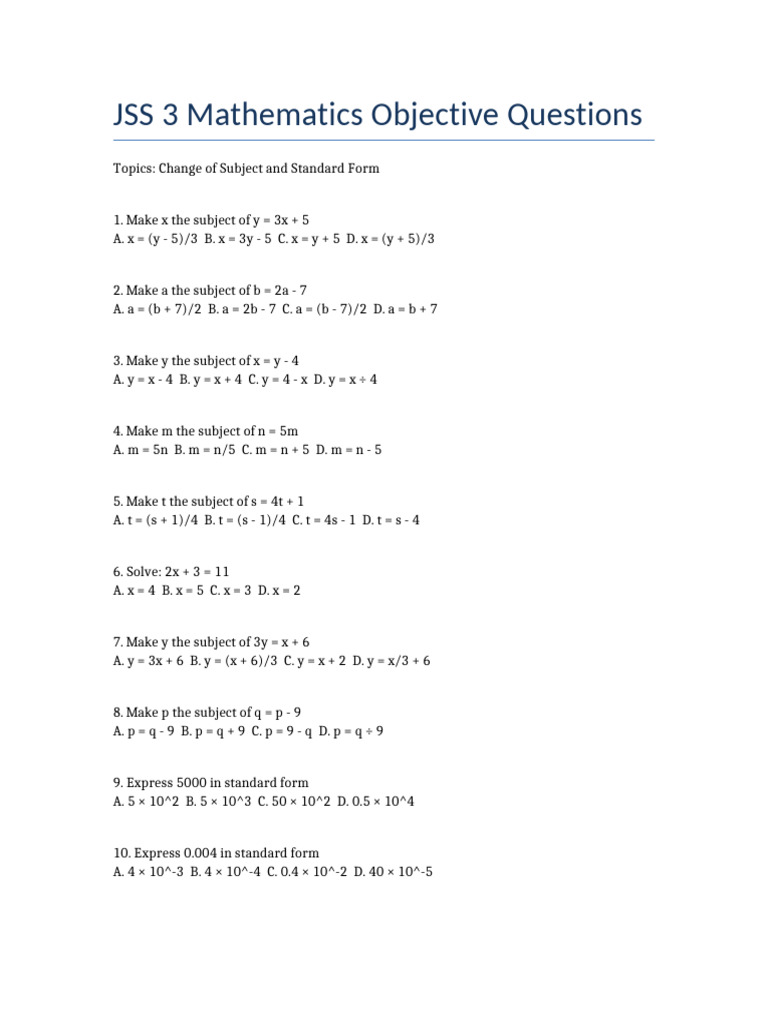 JSS 3 Mathematics Objective Questions

Topics: Change of Subject and Standard Form

1. Make x the subject of y = 3x + 5
A. x = (y - 5)/3  B. x = 3y - 5  C. x = y + 5  D. x = (y + 5)/3

2. Make a the subject of b = 2a - 7
A. a = (b + 7)/2  B. a = 2b - 7  C. a = (b - 7)/2  D. a = b + 7

3. Make y the subject of x = y - 4
A. y = x - 4  B. y = x + 4  C. y = 4 - x  D. y = x ÷ 4

4. Make m the subject of n = 5m
A. m = 5n  B. m = n/5  C. m = n + 5  D. m = n - 5

5. Make t the subject of s = 4t + 1
A. t = (s + 1)/4  B. t = (s - 1)/4  C. t = 4s - 1  D. t = s - 4

6. Solve: 2x + 3 = 11
A. x = 4  B. x = 5  C. x = 3  D. x = 2

7. Make y the subject of 3y = x + 6
A. y = 3x + 6  B. y = (x + 6)/3  C. y = x + 2  D. y = x/3 + 6

8. Make p the subject of q = p - 9
A. p = q - 9  B. p = q + 9  C. p = 9 - q  D. p = q ÷ 9

9. Express 5000 in standard form
A. 5 × 10^2  B. 5 × 10^3  C. 50 × 10^2  D. 0.5 × 10^4

10. Express 0.004 in standard form
A. 4 × 10^-3  B. 4 × 10^-4  C. 0.4 × 10^-2  D. 40 × 10^-5